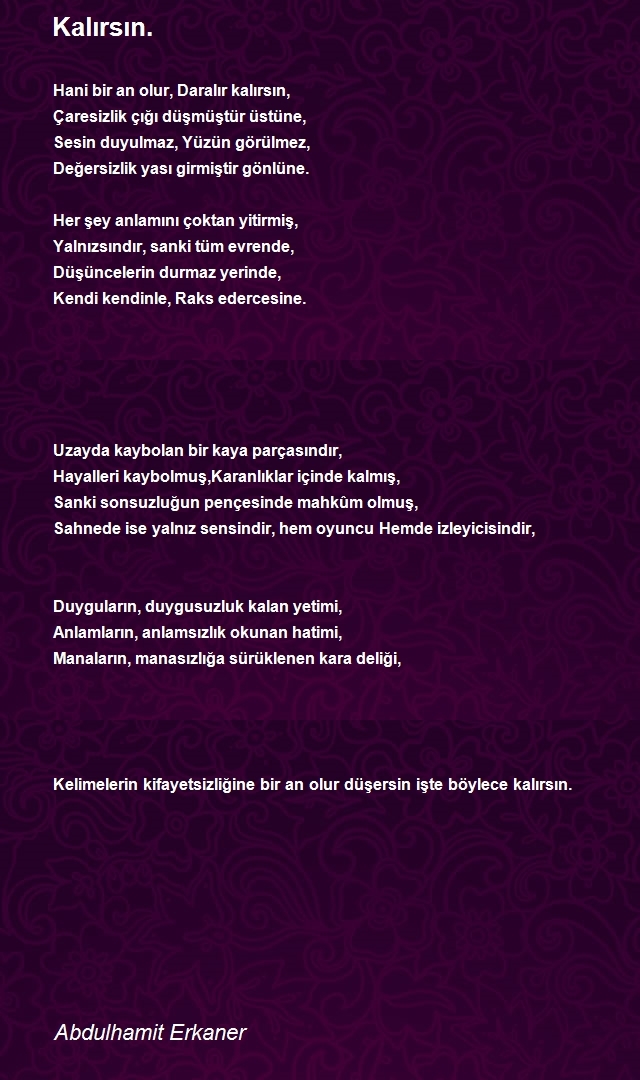 Kalırsın.

Hani bir an olur, Daralır kalırsın,
Çaresizlik çığı düşmüştür üstüne,
Sesin duyulmaz, Yüzün görülmez,
Değersizlik yası girmiştir gönlüne.

Her şey anlamını çoktan yitirmiş,
Yalnızsındır, sanki tüm evrende,
Düşüncelerin durmaz yerinde,
Kendi kendinle, Raks edercesine.

Uzayda kaybolan bir kaya parçasındır,
Hayalleri kaybolmuş,Karanlıklar içinde kalmış,
Sanki sonsuzluğun pençesinde mahkûm olmuş,
Sahnede ise yalnız sensindir, hem oyuncu Hemde izleyicisindir,

Duyguların, duygusuzluk kalan yetimi,
Anlamların, anlamsızlık okunan hatimi,
Manaların, manasızlığa sürüklenen kara deliği,

Kelimelerin kifayetsizliğine bir an olur düşersin işte böylece kalırsın.

Abdulhamit Erkaner